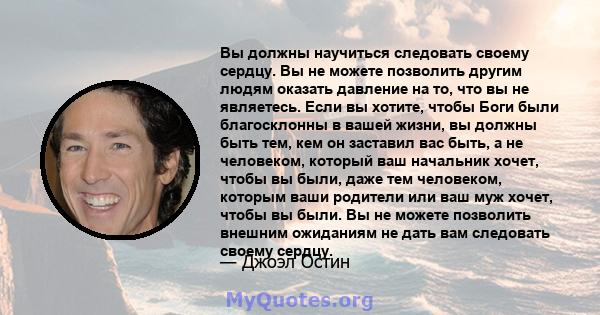 Вы должны научиться следовать своему сердцу. Вы не можете позволить другим людям оказать давление на то, что вы не являетесь. Если вы хотите, чтобы Боги были благосклонны в вашей жизни, вы должны быть тем, кем он заставил вас быть, а не человеком, который ваш начальник хочет, чтобы вы были, даже тем человеком, которым ваши родители или ваш муж хочет, чтобы вы были. Вы не можете позволить внешним ожиданиям не дать вам следовать своему сердцу.

— Джоэл Остин

MyQuotes.org